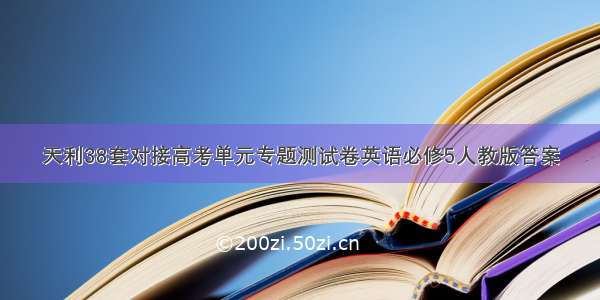 天利38套对接高考单元专题测试卷英语必修5人教版答案

©200zi.50zi.cn